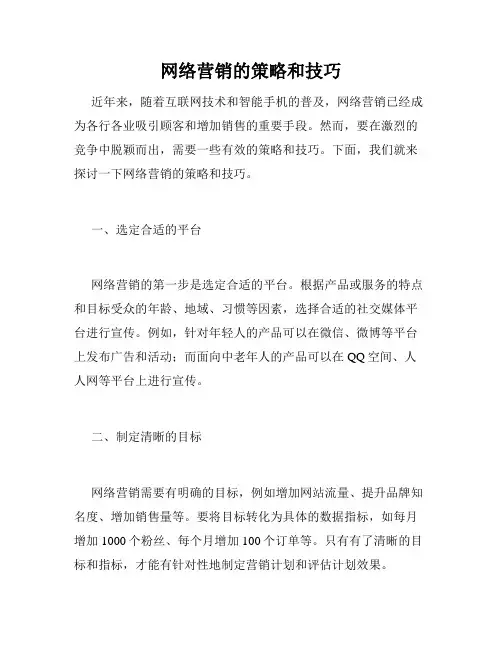 网络营销的策略和技巧

近年来，随着互联网技术和智能手机的普及，网络营销已经成为各行各业吸引顾客和增加销售的重要手段。然而，要在激烈的竞争中脱颖而出，需要一些有效的策略和技巧。下面，我们就来探讨一下网络营销的策略和技巧。

一、选定合适的平台

网络营销的第一步是选定合适的平台。根据产品或服务的特点和目标受众的年龄、地域、习惯等因素，选择合适的社交媒体平台进行宣传。例如，针对年轻人的产品可以在微信、微博等平台上发布广告和活动；而面向中老年人的产品可以在QQ空间、人人网等平台上进行宣传。

二、制定清晰的目标

网络营销需要有明确的目标，例如增加网站流量、提升品牌知名度、增加销售量等。要将目标转化为具体的数据指标，如每月增加1000个粉丝、每个月增加100个订单等。只有有了清晰的目标和指标，才能有针对性地制定营销计划和评估计划效果。